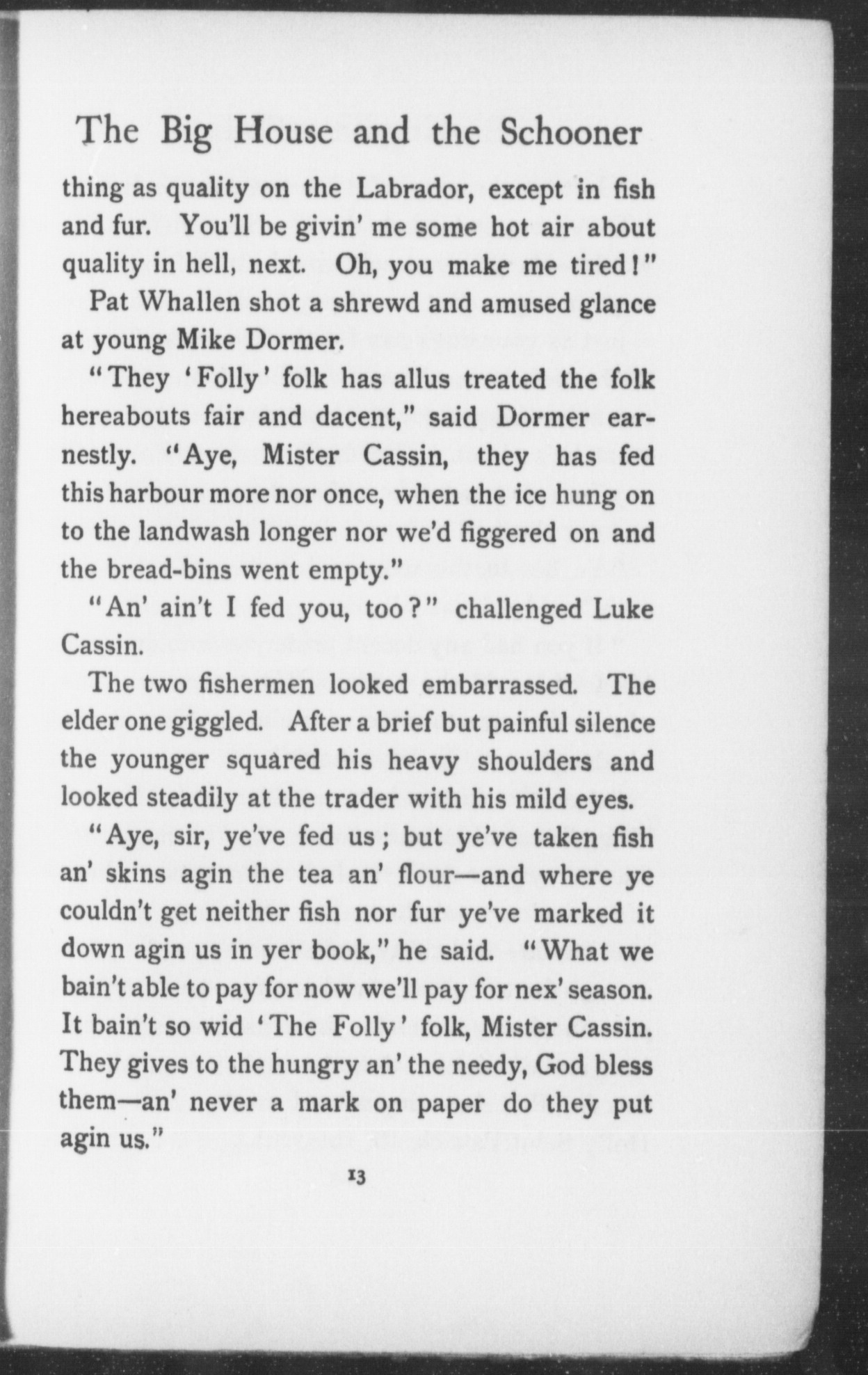 The Big House and the Schooner

thing as quality on the Labrador, except in fish and fur. You'll be givin' me some hot air about quality in hell, next. Oh, you make me tired!"

Pat Whallen shot a shrewd and amused glance at young Mike Dormer.

"They 'Folly' folk has allus treated the folk hereabouts fair and dacent," said Dormer earnestly. "Aye, Mister Cassin, they has fed this harbour more nor once, when the ice hung on to the landwash longer nor we'd figgered on and the bread-bins went empty."

"An' ain't I fed you, too?" challenged Luke Cassin.

The two fishermen looked embarrassed. The elder one giggled. After a brief but painful silence the younger squared his heavy shoulders and looked steadily at the trader with his mild eyes.

"Aye, sir, ye've fed us; but ye've taken fish an' skins agin the tea an' flour—and where ye couldn't get neither fish nor fur ye've marked it down agin us in yer book," he said. "What we bain't able to pay for now we'll pay for nex' season. It bain't so wid 'The Folly' folk, Mister Cassin. They gives to the hungry an' the needy, God bless them—an' never a mark on paper do they put agin us."

13